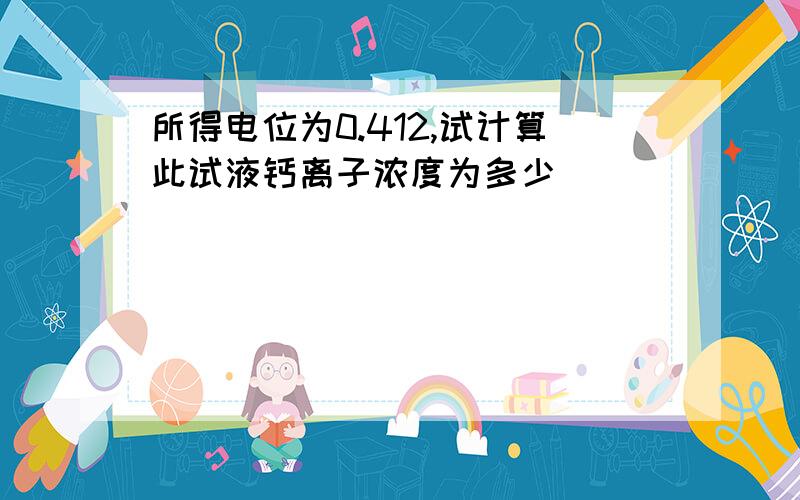 所得电位为0.412,试计算此试液钙离子浓度为多少